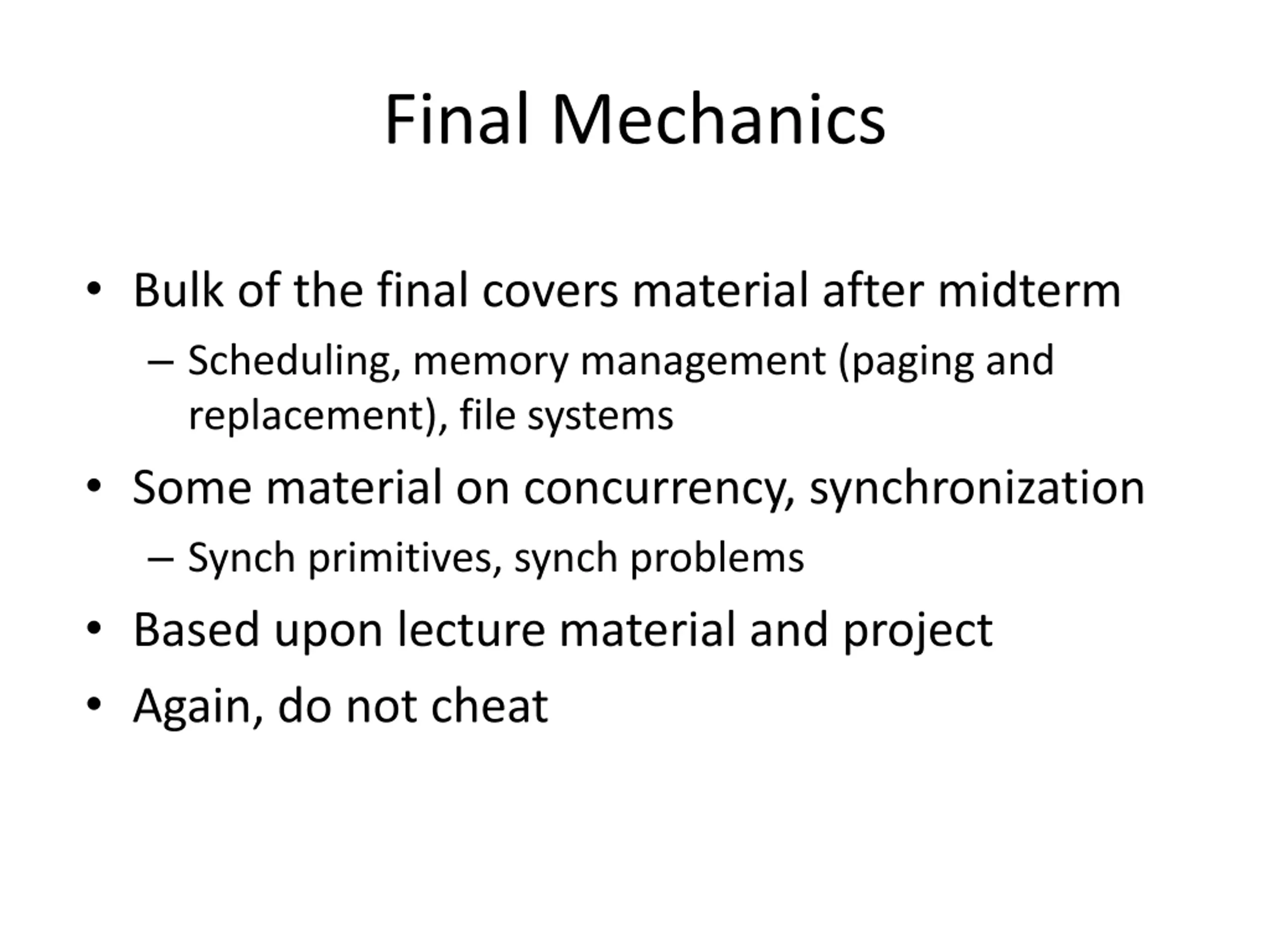 Final Mechanics

• Bulk of the final covers material after midterm
  – Scheduling, memory management (paging and replacement), file systems
• Some material on concurrency, synchronization
  – Synch primitives, synch problems
• Based upon lecture material and project
• Again, do not cheat